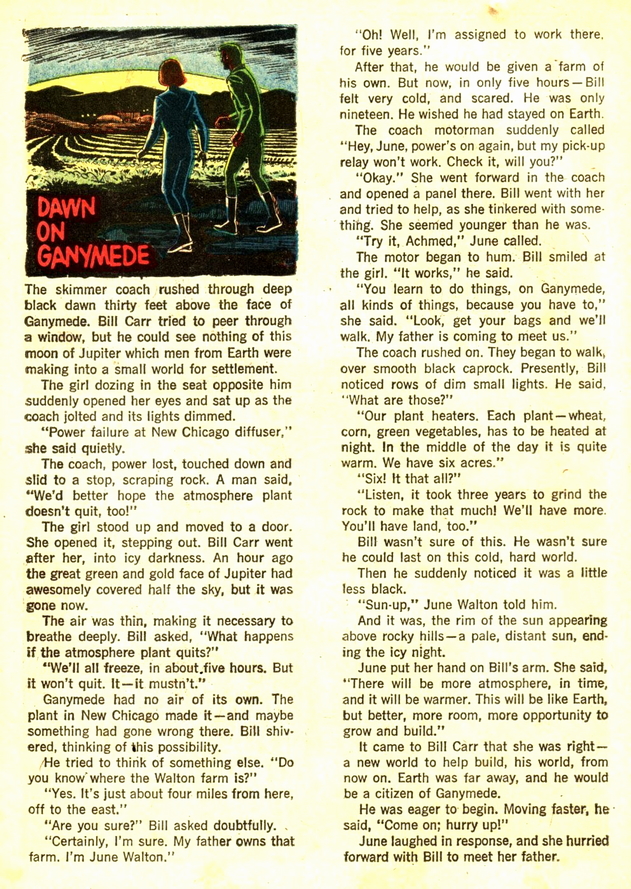 DAWN ON GANYMEDE

The skimmer coach rushed through deep black dawn thirty feet above the face of Ganymede. Bill Carr tried to peer through a window, but he could see nothing of this moon of Jupiter which men from Earth were making into a small world for settlement.

The girl dozing in the seat opposite him suddenly opened her eyes and sat up as the coach jolted and its lights dimmed.

"Power failure at New Chicago diffuser," she said quietly.

The coach, power lost, touched down and slid to a stop, scraping rock. A man said, "We'd better hope the atmosphere plant doesn't quit, too!"

The girl stood up and moved to a door. She opened it, stepping out. Bill Carr went after her, into icy darkness. An hour ago the great green and gold face of Jupiter had awesomely covered half the sky, but it was gone now.

The air was thin, making it necessary to breathe deeply. Bill asked, "What happens if the atmosphere plant quits?"

"We'll all freeze, in about five hours. But it won't quit. It—it mustn't."

Ganymede had no air of its own. The plant in New Chicago made it—and maybe something had gone wrong there. Bill shivered, thinking of this possibility.

He tried to think of something else. "Do you know where the Walton farm is?"

"Yes. It's just about four miles from here, off to the east."

"Are you sure?" Bill asked doubtfully.

"Certainly, I'm sure. My father owns that farm. I'm June Walton."

"Oh! Well, I'm assigned to work there, for five years."

After that, he would be given a farm of his own. But now, in only five hours—Bill felt very cold, and scared. He was only nineteen. He wished he had stayed on Earth.

The coach motorman suddenly called "Hey, June, power's on again, but my pick-up relay won't work. Check it, will you?"

"Okay." She went forward in the coach and opened a panel there. Bill went with her and tried to help, as she tinkered with something. She seemed younger than he was.

"Try it, Achmed," June called.

The motor began to hum. Bill smiled at the girl. "It works," he said.

"You learn to do things, on Ganymede, all kinds of things, because you have to," she said. "Look, get your bags and we'll walk. My father is coming to meet us."

The coach rushed on. They began to walk, over smooth black caprock. Presently, Bill noticed rows of dim small lights. He said, "What are those?"

"Our plant heaters. Each plant—wheat, corn, green vegetables, has to be heated at night. In the middle of the day it is quite warm. We have six acres."

"Six! It that all?"

"Listen, it took three years to grind the rock to make that much! We'll have more. You'll have land, too."

Bill wasn't sure of this. He wasn't sure he could last on this cold, hard world.

Then he suddenly noticed it was a little less black.

"Sun-up," June Walton told him.

And it was, the rim of the sun appearing above rocky hills—a pale, distant sun, ending the icy night.

June put her hand on Bill's arm. She said, "There will be more atmosphere, in time, and it will be warmer. This will be like Earth, but better, more room, more opportunity to grow and build."

It came to Bill Carr that she was right—a new world to help build, his world, from now on. Earth was far away, and he would be a citizen of Ganymede.

He was eager to begin. Moving faster, he said, "Come on; hurry up!"

June laughed in response, and she hurried forward with Bill to meet her father.